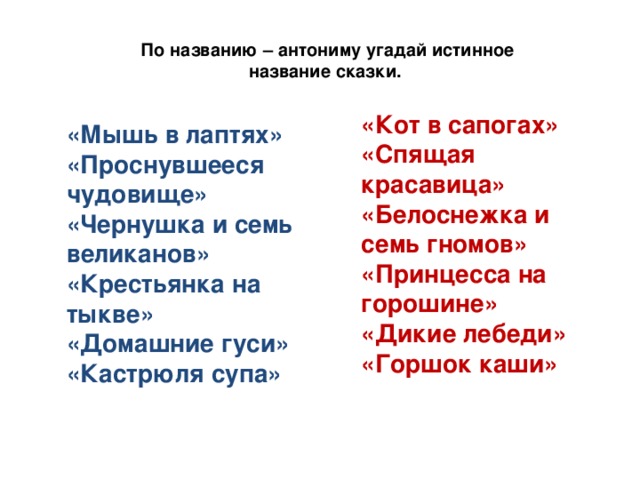 По названию – антониму угадай истинное название сказки.

«Мышь в лаптях»
«Проснувшееся чудовище»
«Чернушка и семь великанов»
«Крестьянка на тыкве»
«Домашние гуси»
«Кастрюля супа»

«Кот в сапогах»
«Спящая красавица»
«Белоснежка и семь гномов»
«Принцесса на горошине»
«Дикие лебеди»
«Горшок каши»